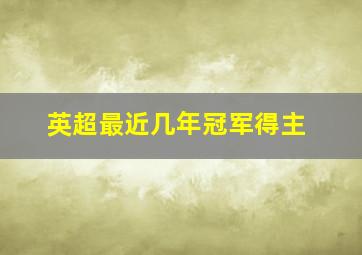 英超最近几年冠军得主